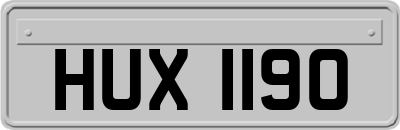 HUX 1190